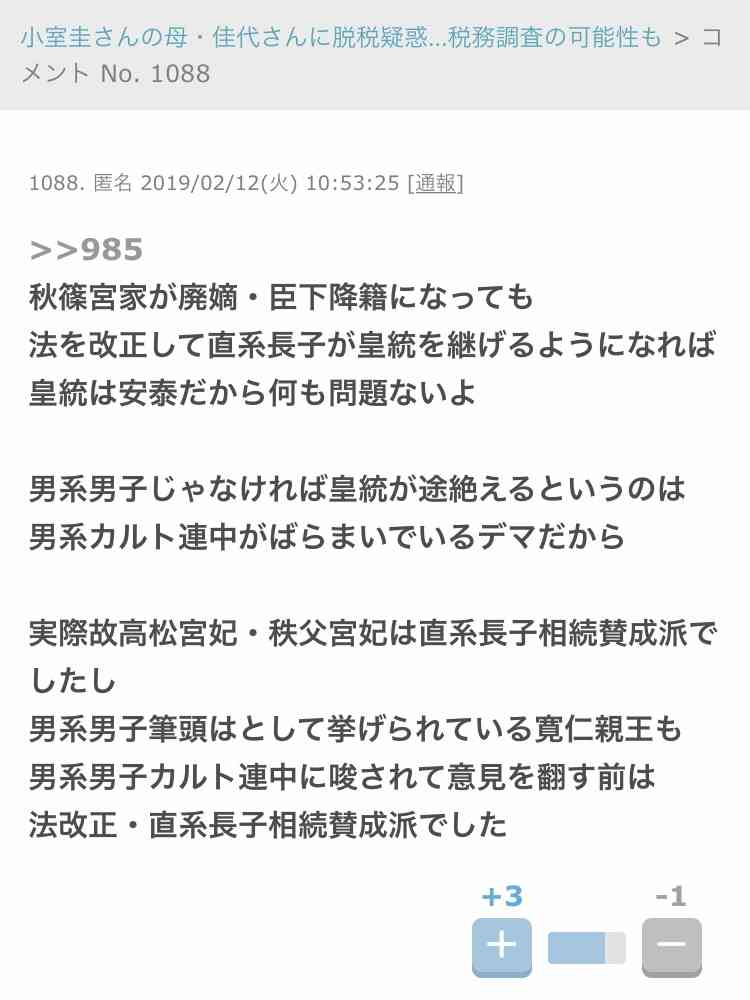 小室圭さんの母・佳代さんに脱税疑惑...税務調査の可能性も > コメント No. 1088

1088. 匿名 2019/02/12(火) 10:53:25 [通報]

>>985
秋篠宮家が廃嫡・臣下降籍になっても
法を改正して直系長子が皇統を継げるようになれば
皇統は安泰だから何も問題ないよ

男系男子じゃなければ皇統が途絶えるというのは
男系カルト連中がばらまいでいるデマだから

実際故高松宮妃・秩父宮妃は直系長子相続賛成派でしたし
男系男子筆頭はとして挙げられている寛仁親王も
男系男子カルト連中に唆されて意見を翻す前は
法改正・直系長子相続賛成派でした

+3
-1
+
−